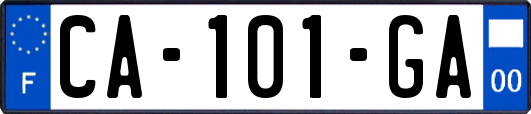 F

CA-101-GA

00